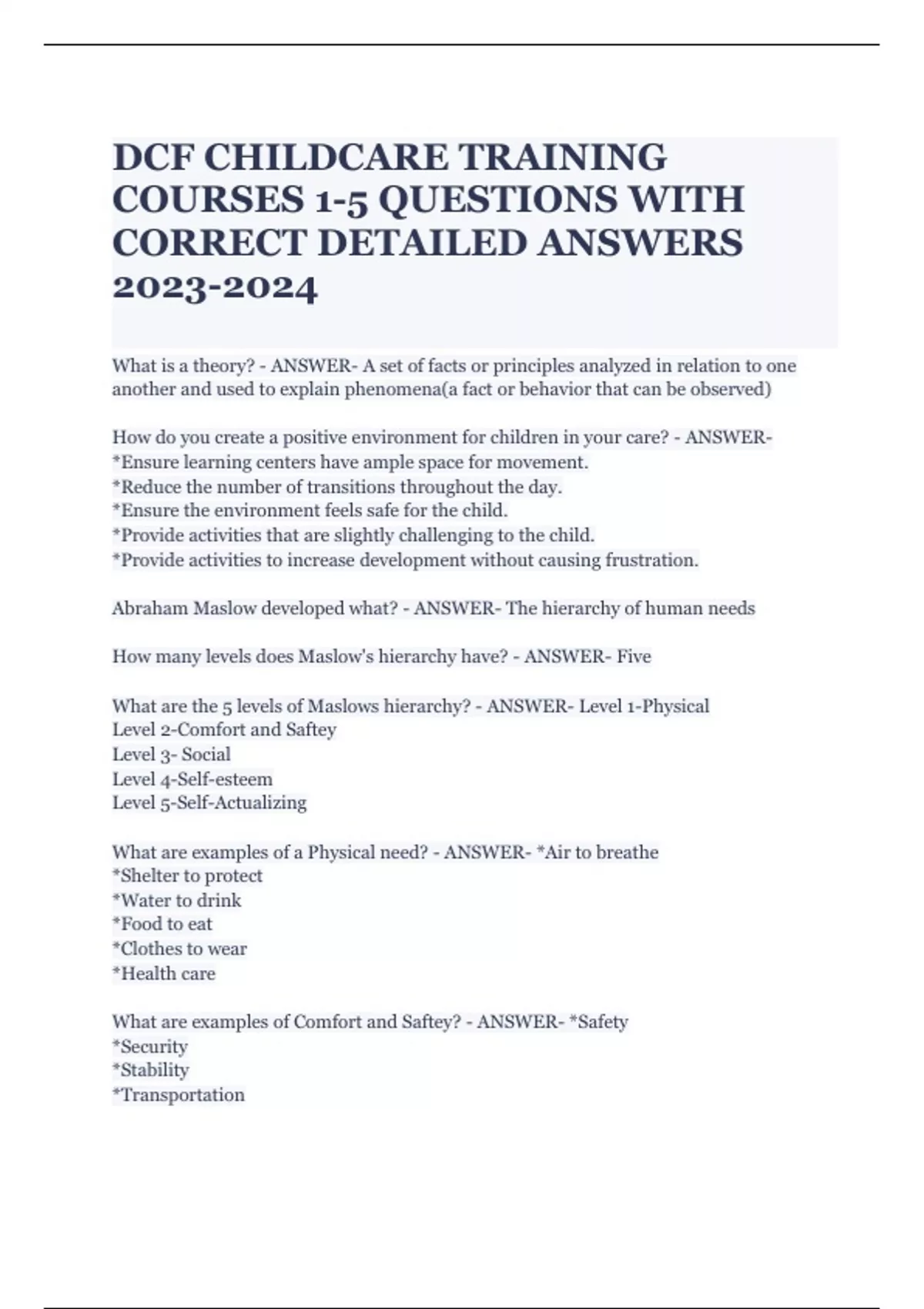 DCF CHILDCARE TRAINING COURSES 1-5 QUESTIONS WITH CORRECT DETAILED ANSWERS 2023-2024

What is a theory? - ANSWER- A set of facts or principles analyzed in relation to one another and used to explain phenomena(a fact or behavior that can be observed)

How do you create a positive environment for children in your care? - ANSWER-
*Ensure learning centers have ample space for movement.
*Reduce the number of transitions throughout the day.
*Ensure the environment feels safe for the child.
*Provide activities that are slightly challenging to the child.
*Provide activities to increase development without causing frustration.

Abraham Maslow developed what? - ANSWER- The hierarchy of human needs

How many levels does Maslow's hierarchy have? - ANSWER- Five

What are the 5 levels of Maslows hierarchy? - ANSWER- Level 1-Physical
Level 2-Comfort and Saftey
Level 3- Social
Level 4-Self-esteem
Level 5-Self-Actualizing

What are examples of a Physical need? - ANSWER- *Air to breathe
*Shelter to protect
*Water to drink
*Food to eat
*Clothes to wear
*Health care

What are examples of Comfort and Saftey? - ANSWER- *Safety
*Security
*Stability
*Transportation